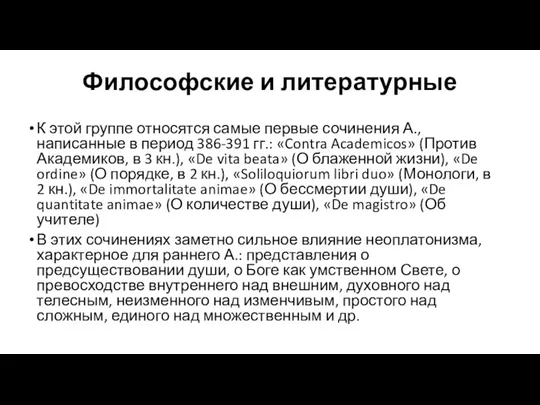 Философские и литературные

• К этой группе относятся самые первые сочинения А., написанные в период 386-391 гг.: «Contra Academicos» (Против Академиков, в 3 кн.), «De vita beata» (О блаженной жизни), «De ordine» (О порядке, в 2 кн.), «Soliloquiorum libri duo» (Монологи, в 2 кн.), «De immortalitate animae» (О бессмертии души), «De quantitate animae» (О количестве души), «De magistro» (Об учителе)

• В этих сочинениях заметно сильное влияние неоплатонизма, характерное для раннего А.: представления о предсуществовании души, о Боге как умственном Свете, о превосходстве внутреннего над внешним, духовного над телесным, неизменного над изменчивым, простого над сложным, единого над множественным и др.